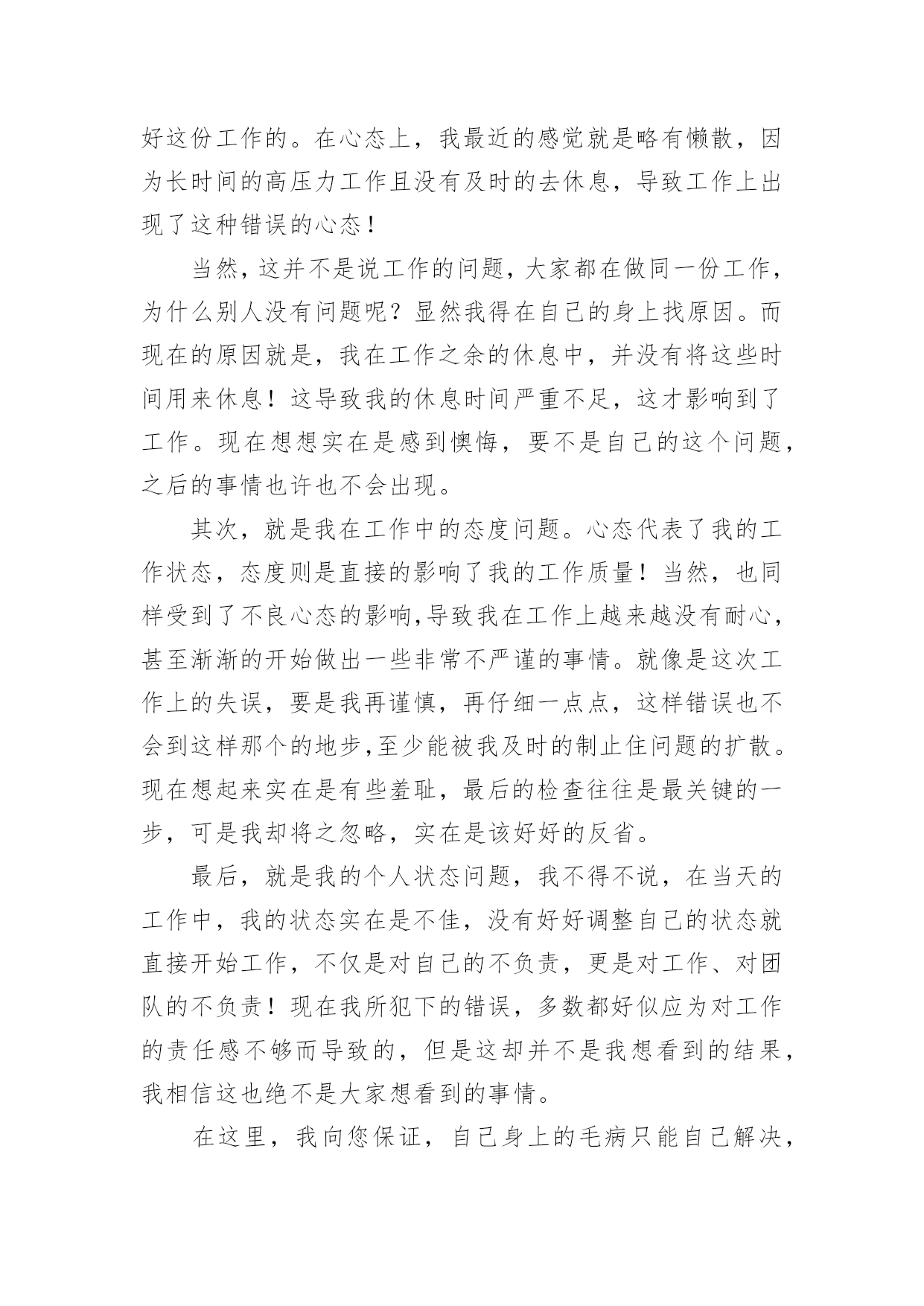 好这份工作的。在心态上，我最近的感觉就是略有懒散，因为长时间的高压力工作且没有及时的去休息，导致工作上出现了这种错误的心态！

当然，这并不是说工作的问题，大家都在做同一份工作，为什么别人没有问题呢？显然我得在自己的身上找原因。而现在的原因就是，我在工作之余的休息中，并没有将这些时间用来休息！这导致我的休息时间严重不足，这才影响到了工作。现在想想实在是感到懊悔，要不是自己的这个问题，之后的事情也许也不会出现。

其次，就是我在工作中的态度问题。心态代表了我的工作状态，态度则是直接的影响了我的工作质量！当然，也同样受到了不良心态的影响,导致我在工作上越来越没有耐心，甚至渐渐的开始做出一些非常不严谨的事情。就像是这次工作上的失误，要是我再谨慎，再仔细一点点，这样错误也不会到这样那个的地步,至少能被我及时的制止住问题的扩散。现在想起来实在是有些羞耻，最后的检查往往是最关键的一步，可是我却将之忽略，实在是该好好的反省。

最后，就是我的个人状态问题，我不得不说，在当天的工作中，我的状态实在是不佳，没有好好调整自己的状态就直接开始工作，不仅是对自己的不负责，更是对工作、对团队的不负责！现在我所犯下的错误，多数都好似应为对工作的责任感不够而导致的，但是这却并不是我想看到的结果，我相信这也绝不是大家想看到的事情。

在这里，我向您保证，自己身上的毛病只能自己解决，